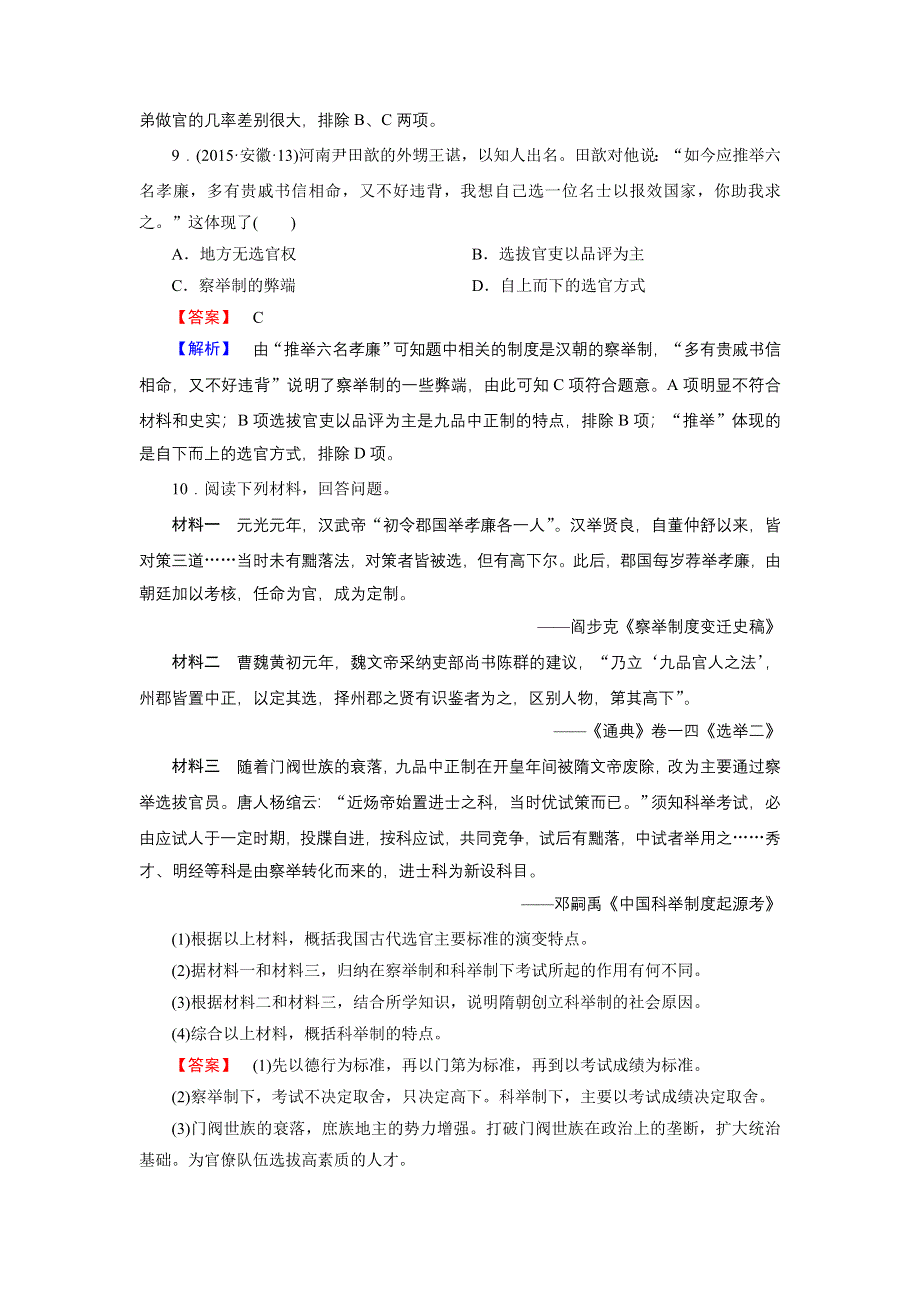 弟做官的几率差别很大，排除 B、C 两项。

9．(2015·安徽·13)河南尹田歆的外甥王谌，以知人出名。田歆对他说：“如今应推举六名孝廉，多有贵戚书信相命，又不好违背，我想自己选一位名士以报效国家，你助我求之。”这体现了(　　)

A．地方无选官权　　B．选拔官吏以品评为主

C．察举制的弊端　　D．自上而下的选官方式

【答案】　C

【解析】　由“推举六名孝廉”可知题中相关的制度是汉朝的察举制，“多有贵戚书信相命，又不好违背”说明了察举制的一些弊端，由此可知 C 项符合题意。A 项明显不符合材料和史实；B 项选拔官吏以品评为主是九品中正制的特点，排除 B 项；“推举”体现的是自下而上的选官方式，排除 D 项。

10．阅读下列材料，回答问题。

材料一　元光元年，汉武帝“初令郡国举孝廉各一人”。汉举贤良，自董仲舒以来，皆对策三道……当时未有黜落法，对策者皆被选，但有高下尔。此后，郡国每岁荐举孝廉，由朝廷加以考核，任命为官，成为定制。

——阎步克《察举制度变迁史稿》

材料二　曹魏黄初元年，魏文帝采纳吏部尚书陈群的建议，“乃立‘九品官人之法’，州郡皆置中正，以定其选，择州郡之贤有识鉴者为之，区别人物，第其高下”。

——《通典》卷一四《选举二》

材料三　随着门阀世族的衰落，九品中正制在开皇年间被隋文帝废除，改为主要通过察举选拔官员。唐人杨绾云：“近炀帝始置进士之科，当时优试策而已。”须知科举考试，必由应试人于一定时期，投牒自进，按科应试，共同竞争，试后有黜落，中试者举用之……秀才、明经等科是由察举转化而来的，进士科为新设科目。

——邓嗣禹《中国科举制度起源考》

(1)根据以上材料，概括我国古代选官主要标准的演变特点。

(2)据材料一和材料三，归纳在察举制和科举制下考试所起的作用有何不同。

(3)根据材料二和材料三，结合所学知识，说明隋朝创立科举制的社会原因。

(4)综合以上材料，概括科举制的特点。

【答案】　(1)先以德行为标准，再以门第为标准，再到以考试成绩为标准。

(2)察举制下，考试不决定取舍，只决定高下。科举制下，主要以考试成绩决定取舍。

(3)门阀世族的衰落，庶族地主的势力增强。打破门阀世族在政治上的垄断，扩大统治基础。为官僚队伍选拔高素质的人才。